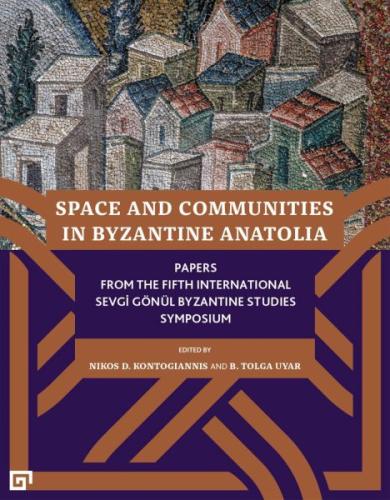 SPACE AND COMMUNITIES IN BYZANTINE ANATOLIA

PAPERS
FROM THE FIFTH INTERNATIONAL
SEVGİ GÖNÜL BYZANTINE STUDIES
SYMPOSIUM

EDITED BY
NIKOS D. KONTOGIANNIS AND B. TOLGA UYAR